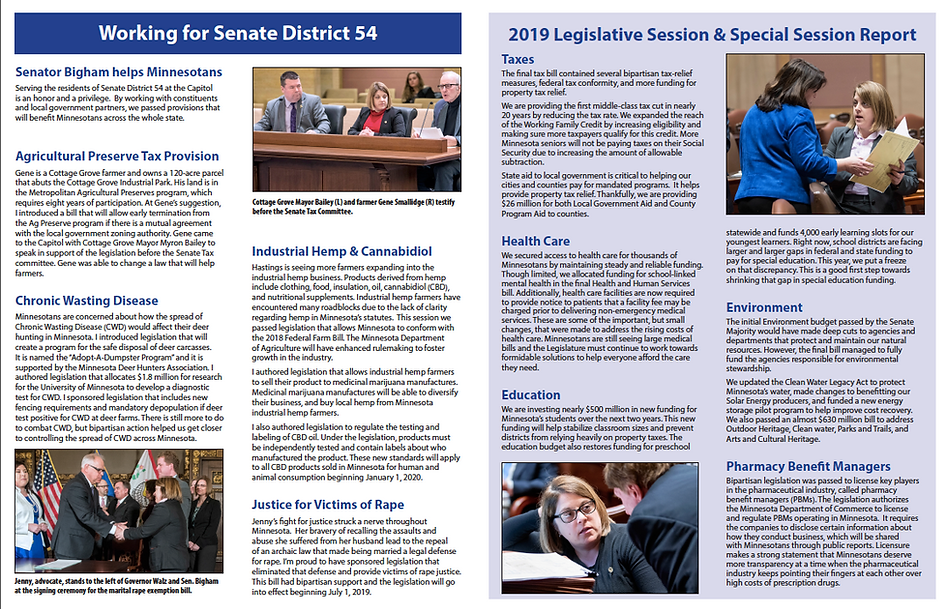 Working for Senate District 54

Senator Bigham helps Minnesotans
Serving the residents of Senate District 54 at the Capitol is an honor and a privilege. By working with constituents and local government partners, we passed provisions that will benefit Minnesotans across the whole state.

Agricultural Preserve Tax Provision
Gene is a Cottage Grove farmer and owns a 120-acre parcel that abuts the Cottage Grove Industrial Park. His land is in the Metropolitan Agricultural Preserves program, which requires eight years of participation. At Gene's suggestion, I introduced a bill that will allow early termination from the Ag Preserve program if there is a mutual agreement with the local government zoning authority. Gene came to the Capitol with Cottage Grove Mayor Myron Bailey to speak in support of the legislation before the Senate Tax committee. Gene was able to change a law that will help farmers.

Chronic Wasting Disease
Minnesotans are concerned about how the spread of Chronic Wasting Disease (CWD) would affect their deer hunting in Minnesota. I introduced legislation that will create a program for the safe disposal of deer carcasses. It is named the "Adopt-A-Dumpster Program" and it is supported by the Minnesota Deer Hunters Association. I authored legislation that allocates $1.8 million for research for the University of Minnesota to develop a diagnostic test for CWD. I sponsored legislation that includes new fencing requirements and mandatory depopulation if deer test positive for CWD at deer farms. There is still more to do to combat CWD, but bipartisan action helped us get closer to controlling the spread of CWD across Minnesota.

Jenny, advocate, stands to the left of Governor Walz and Sen. Bigham at the signing ceremony for the marital rape exemption bill.

Cottage Grove Mayor Bailey (L) and farmer Gene Smallidge (R) testify before the Senate Tax Committee.

Industrial Hemp & Cannabidiol
Hastings is seeing more farmers expanding into the industrial hemp business. Products derived from hemp include clothing, food, insulation, oil, cannabidiol (CBD), and nutritional supplements. Industrial hemp farmers have encountered many roadblocks due to the lack of clarity regarding hemp in Minnesota's statutes. This session we passed legislation that allows Minnesota to conform with the 2018 Federal Farm Bill. The Minnesota Department of Agriculture will have enhanced rulemaking to foster growth in the industry.

I authored legislation that allows industrial hemp farmers to sell their product to medicinal marijuana manufactures. Medicinal marijuana manufactures will be able to diversify their business, and buy local hemp from Minnesota industrial hemp farmers.

I also authored legislation to regulate the testing and labeling of CBD oil. Under the legislation, products must be independently tested and contain labels about who manufactured the product. These new standards will apply to all CBD products sold in Minnesota for human and animal consumption beginning January 1, 2020.

Justice for Victims of Rape
Jenny's fight for justice struck a nerve throughout Minnesota. Her bravery of recalling the assaults and abuse she suffered from her husband lead to the repeal of an archaic law that made being married a legal defense for rape. I'm proud to have sponsored legislation that eliminated that defense and provide victims of rape justice. This bill had bipartisan support and the legislation will go into effect beginning July 1, 2019.

2019 Legislative Session & Special Session Report

Taxes
The final tax bill contained several bipartisan tax-relief measures, federal tax conformity, and more funding for property tax relief.

We are providing the first middle-class tax cut in nearly 20 years by reducing the tax rate. We expanded the reach of the Working Family Credit by increasing eligibility and making sure more taxpayers qualify for this credit. More Minnesota seniors will not be paying taxes on their Social Security due to increasing the amount of allowable subtraction.

State aid to local government is critical to helping our cities and counties pay for mandated programs. It helps provide property tax relief. Thankfully, we are providing $26 million for both Local Government Aid and County Program Aid to counties.

Health Care
We secured access to health care for thousands of Minnesotans by maintaining steady and reliable funding. Though limited, we allocated funding for school-linked mental health in the final Health and Human Services bill. Additionally, health care facilities are now required to provide notice to patients that a facility fee may be charged prior to delivering non-emergency medical services. These are some of the important, but small changes, that were made to address the rising costs of health care. Minnesotans are still seeing large medical bills and the Legislature must continue to work towards formidable solutions to help everyone afford the care they need.

Education
We are investing nearly $500 million in new funding for Minnesota's students over the next two years. This new funding will help stabilize classroom sizes and prevent districts from relying heavily on property taxes. The education budget also restores funding for preschool

statewide and funds 4,000 early learning slots for our youngest learners. Right now, school districts are facing larger and larger gaps in federal and state funding to pay for special education. This year, we put a freeze on that discrepancy. This is a good first step towards shrinking that gap in special education funding.

Environment
The initial Environment budget passed by the Senate Majority would have made deep cuts to agencies and departments that protect and maintain our natural resources. However, the final bill managed to fully fund the agencies responsible for environmental stewardship.

We updated the Clean Water Legacy Act to protect Minnesota's water, made changes to benefitting our Solar Energy producers, and funded a new energy storage pilot program to help improve cost recovery. We also passed an almost $630 million bill to address Outdoor Heritage, Clean water, Parks and Trails, and Arts and Cultural Heritage.

Pharmacy Benefit Managers
Bipartisan legislation was passed to license key players in the pharmaceutical industry, called pharmacy benefit managers (PBMs). The legislation authorizes the Minnesota Department of Commerce to license and regulate PBMs operating in Minnesota. It requires the companies to disclose certain information about how they conduct business, which will be shared with Minnesotans through public reports. Licensure makes a strong statement that Minnesotans deserve more transparency at a time when the pharmaceutical industry keeps pointing their fingers at each other over high costs of prescription drugs.